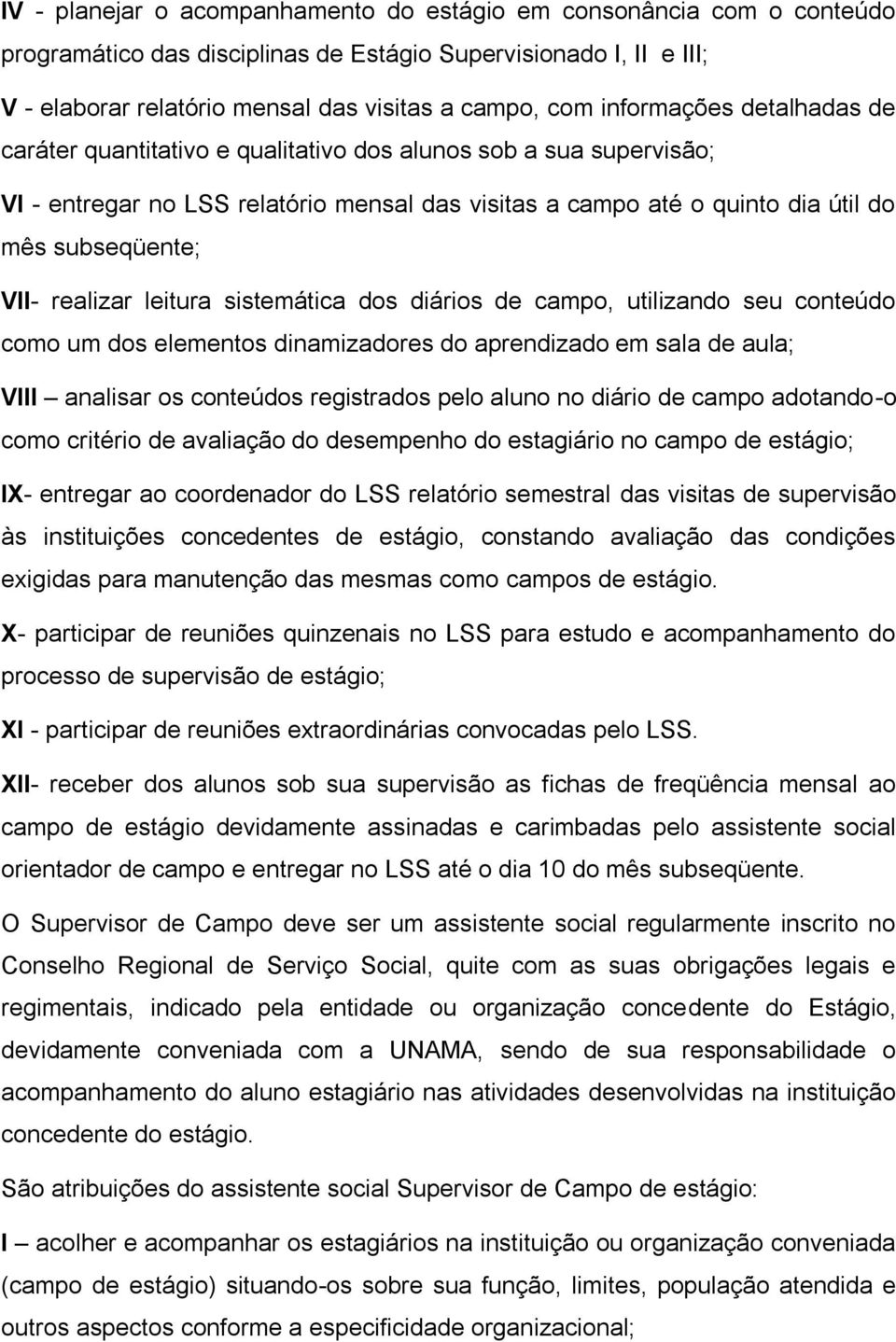 IV - planejar o acompanhamento do estágio em consonância com o conteúdo programático das disciplinas de Estágio Supervisionado I, II e III;

V - elaborar relatório mensal das visitas a campo, com informações detalhadas de caráter quantitativo e qualitativo dos alunos sob a sua supervisão;

VI - entregar no LSS relatório mensal das visitas a campo até o quinto dia útil do mês subseqüente;

VII- realizar leitura sistemática dos diários de campo, utilizando seu conteúdo como um dos elementos dinamizadores do aprendizado em sala de aula;

VIII – analisar os conteúdos registrados pelo aluno no diário de campo adotando-o como critério de avaliação do desempenho do estagiário no campo de estágio;

IX- entregar ao coordenador do LSS relatório semestral das visitas de supervisão às instituições concedentes de estágio, constando avaliação das condições exigidas para manutenção das mesmas como campos de estágio.

X- participar de reuniões quinzenais no LSS para estudo e acompanhamento do processo de supervisão de estágio;

XI - participar de reuniões extraordinárias convocadas pelo LSS.

XII- receber dos alunos sob sua supervisão as fichas de freqüência mensal ao campo de estágio devidamente assinadas e carimbadas pelo assistente social orientador de campo e entregar no LSS até o dia 10 do mês subseqüente.

O Supervisor de Campo deve ser um assistente social regularmente inscrito no Conselho Regional de Serviço Social, quite com as suas obrigações legais e regimentais, indicado pela entidade ou organização concedente do Estágio, devidamente conveniada com a UNAMA, sendo de sua responsabilidade o acompanhamento do aluno estagiário nas atividades desenvolvidas na instituição concedente do estágio.

São atribuições do assistente social Supervisor de Campo de estágio:

I – acolher e acompanhar os estagiários na instituição ou organização conveniada (campo de estágio) situando-os sobre sua função, limites, população atendida e outros aspectos conforme a especificidade organizacional;